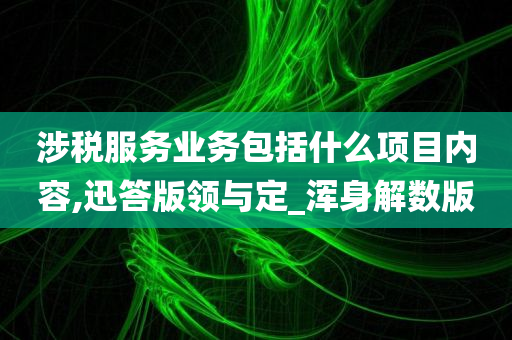 涉税服务业务包括什么项目内容,迅答版领与定_浑身解数版